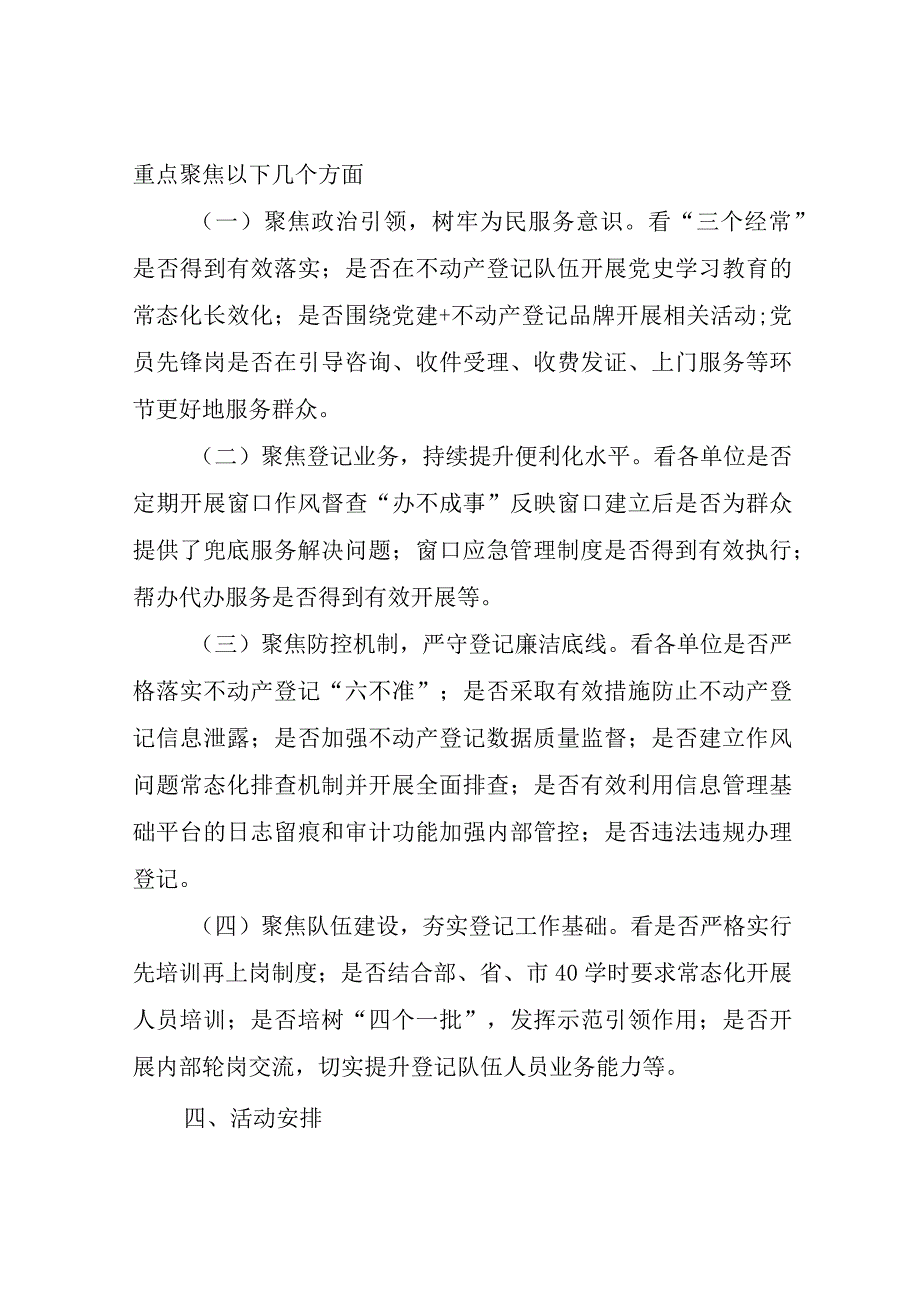 重点聚焦以下几个方面

（一）聚焦政治引领，树牢为民服务意识。看“三个经常”是否得到有效落实；是否在不动产登记队伍开展党史学习教育的常态化长效化；是否围绕党建+不动产登记品牌开展相关活动;党员先锋岗是否在引导咨询、收件受理、收费发证、上门服务等环节更好地服务群众。

（二）聚焦登记业务，持续提升便利化水平。看各单位是否定期开展窗口作风督查“办不成事”反映窗口建立后是否为群众提供了兜底服务解决问题；窗口应急管理制度是否得到有效执行；帮办代办服务是否得到有效开展等。

（三）聚焦防控机制，严守登记廉洁底线。看各单位是否严格落实不动产登记“六不准”；是否采取有效措施防止不动产登记信息泄露；是否加强不动产登记数据质量监督；是否建立作风问题常态化排查机制并开展全面排查；是否有效利用信息管理基础平台的日志留痕和审计功能加强内部管控；是否违法违规办理登记。

（四）聚焦队伍建设，夯实登记工作基础。看是否严格实行先培训再上岗制度；是否结合部、省、市40学时要求常态化开展人员培训；是否培树“四个一批”，发挥示范引领作用；是否开展内部轮岗交流，切实提升登记队伍人员业务能力等。

四、活动安排